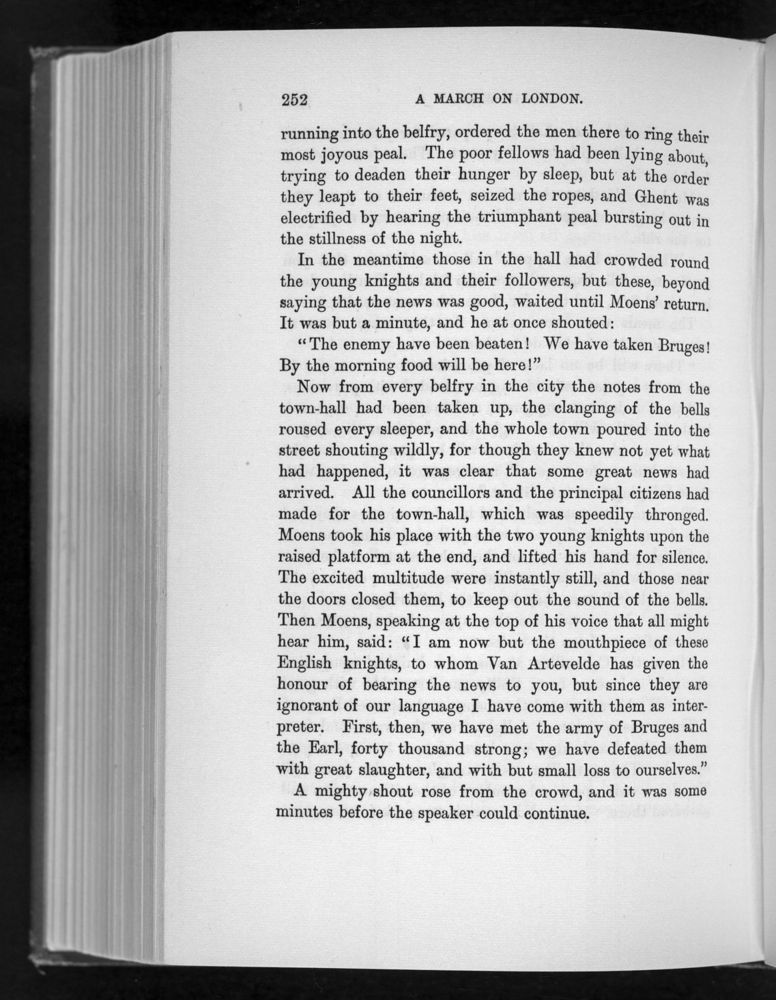 252 A MARCH ON LONDON.

running into the belfry, ordered the men there to ring their most joyous peal. The poor fellows had been lying about, trying to deaden their hunger by sleep, but at the order they leapt to their feet, seized the ropes, and Ghent was electrified by hearing the triumphant peal bursting out in the stillness of the night.

In the meantime those in the hall had crowded round the young knights and their followers, but these, beyond saying that the news was good, waited until Moens' return. It was but a minute, and he at once shouted:

"The enemy have been beaten! We have taken Bruges! By the morning food will be here!"

Now from every belfry in the city the notes from the town-hall had been taken up, the clanging of the bells roused every sleeper, and the whole town poured into the street shouting wildly, for though they knew not yet what had happened, it was clear that some great news had arrived. All the councillors and the principal citizens had made for the town-hall, which was speedily thronged. Moens took his place with the two young knights upon the raised platform at the end, and lifted his hand for silence. The excited multitude were instantly still, and those near the doors closed them, to keep out the sound of the bells. Then Moens, speaking at the top of his voice that all might hear him, said: "I am now but the mouthpiece of these English knights, to whom Van Artevelde has given the honour of bearing the news to you, but since they are ignorant of our language I have come with them as interpreter. First, then, we have met the army of Bruges and the Earl, forty thousand strong; we have defeated them with great slaughter, and with but small loss to ourselves."

A mighty shout rose from the crowd, and it was some minutes before the speaker could continue.